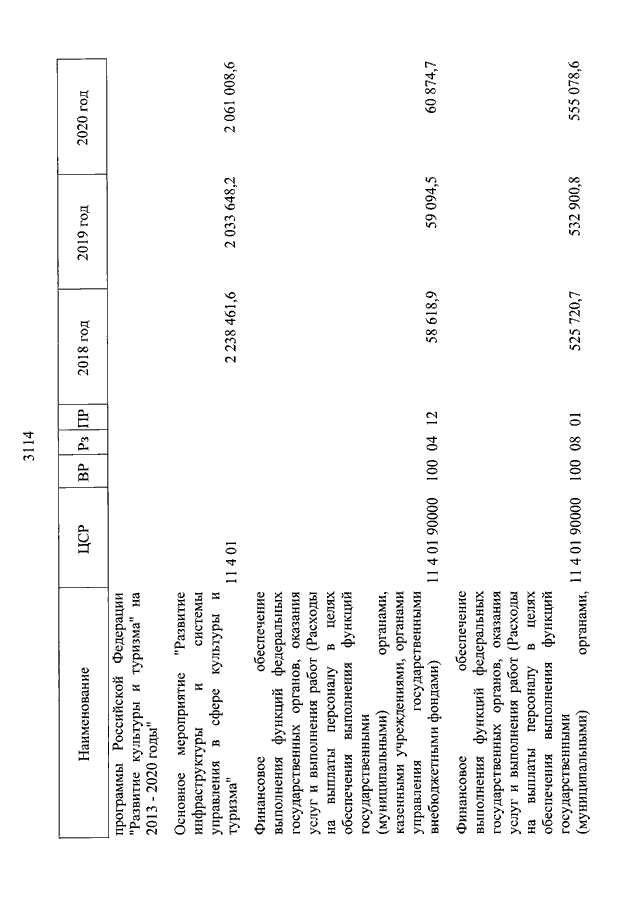 3114

| Наименование | ЦСР | ВР | Рз | ПР | 2018 год | 2019 год | 2020 год |
|---|---|---|---|---|---|---|---|
| программы Российской Федерации "Развитие культуры и туризма" на 2013 - 2020 годы" | | | | | | | |
| Основное мероприятие "Развитие инфраструктуры и системы управления в сфере культуры и туризма" | 11 4 01 | | | | 2 238 461,6 | 2 033 648,2 | 2 061 008,6 |
| Финансовое обеспечение выполнения функций федеральных государственных органов, оказания услуг и выполнения работ (Расходы на выплаты персоналу в целях обеспечения выполнения функций государственными (муниципальными) органами, казенными учреждениями, органами управления государственными внебюджетными фондами) | 11 4 01 90000 | 100 | 04 | 12 | 58 618,9 | 59 094,5 | 60 874,7 |
| Финансовое обеспечение выполнения функций федеральных государственных органов, оказания услуг и выполнения работ (Расходы на выплаты персоналу в целях обеспечения выполнения функций государственными (муниципальными) органами, | 11 4 01 90000 | 100 | 08 | 01 | 525 720,7 | 532 900,8 | 555 078,6 |